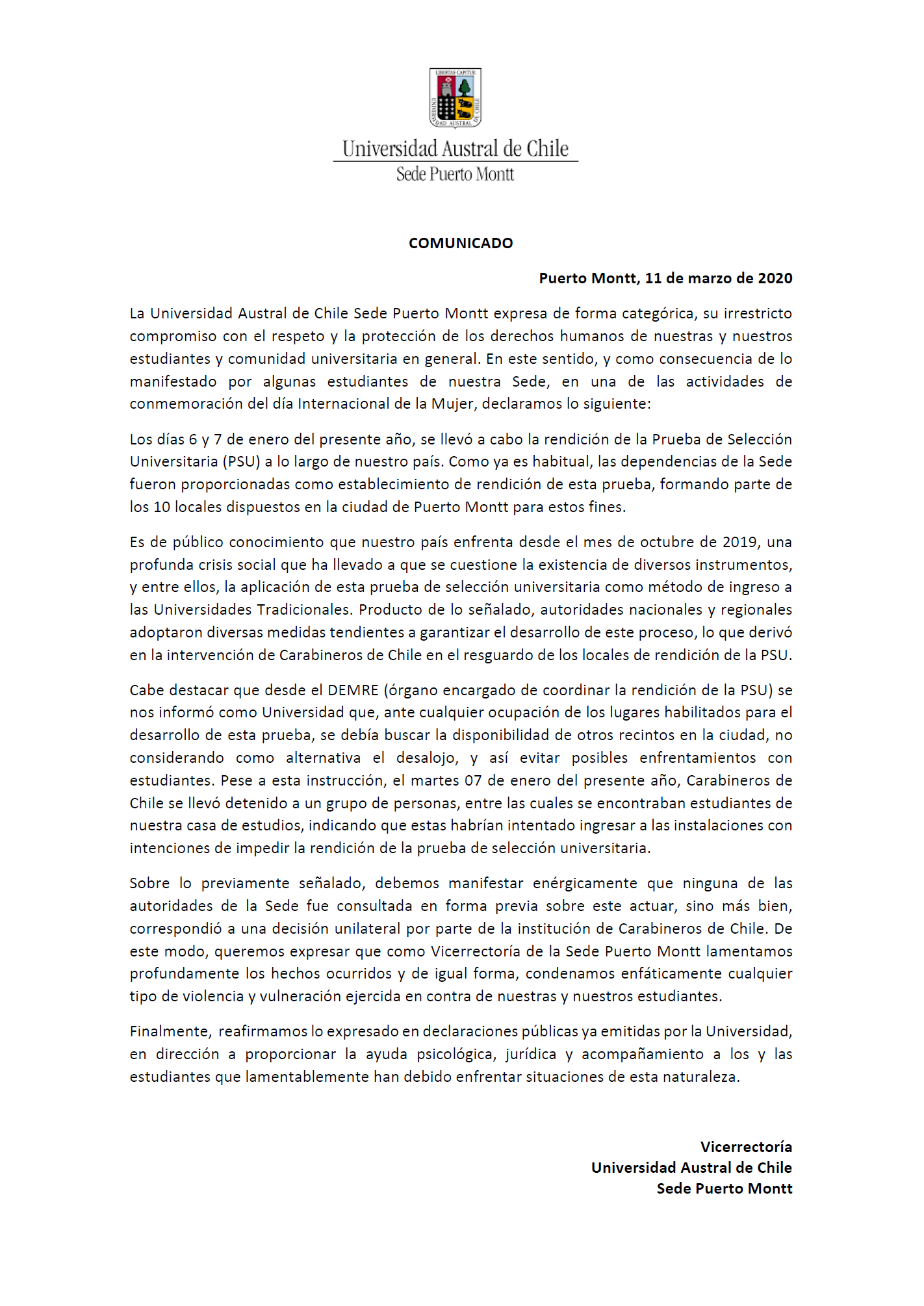 LIBERTAS CAPITUR
UNIVERSIDAD AUSTRAL DE CHILE

Universidad Austral de Chile
Sede Puerto Montt

COMUNICADO

Puerto Montt, 11 de marzo de 2020

La Universidad Austral de Chile Sede Puerto Montt expresa de forma categórica, su irrestricto compromiso con el respeto y la protección de los derechos humanos de nuestras y nuestros estudiantes y comunidad universitaria en general. En este sentido, y como consecuencia de lo manifestado por algunas estudiantes de nuestra Sede, en una de las actividades de conmemoración del día Internacional de la Mujer, declaramos lo siguiente:

Los días 6 y 7 de enero del presente año, se llevó a cabo la rendición de la Prueba de Selección Universitaria (PSU) a lo largo de nuestro país. Como ya es habitual, las dependencias de la Sede fueron proporcionadas como establecimiento de rendición de esta prueba, formando parte de los 10 locales dispuestos en la ciudad de Puerto Montt para estos fines.

Es de público conocimiento que nuestro país enfrenta desde el mes de octubre de 2019, una profunda crisis social que ha llevado a que se cuestione la existencia de diversos instrumentos, y entre ellos, la aplicación de esta prueba de selección universitaria como método de ingreso a las Universidades Tradicionales. Producto de lo señalado, autoridades nacionales y regionales adoptaron diversas medidas tendientes a garantizar el desarrollo de este proceso, lo que derivó en la intervención de Carabineros de Chile en el resguardo de los locales de rendición de la PSU.

Cabe destacar que desde el DEMRE (órgano encargado de coordinar la rendición de la PSU) se nos informó como Universidad que, ante cualquier ocupación de los lugares habilitados para el desarrollo de esta prueba, se debía buscar la disponibilidad de otros recintos en la ciudad, no considerando como alternativa el desalojo, y así evitar posibles enfrentamientos con estudiantes. Pese a esta instrucción, el martes 07 de enero del presente año, Carabineros de Chile se llevó detenido a un grupo de personas, entre las cuales se encontraban estudiantes de nuestra casa de estudios, indicando que estas habrían intentado ingresar a las instalaciones con intenciones de impedir la rendición de la prueba de selección universitaria.

Sobre lo previamente señalado, debemos manifestar enérgicamente que ninguna de las autoridades de la Sede fue consultada en forma previa sobre este actuar, sino más bien, correspondió a una decisión unilateral por parte de la institución de Carabineros de Chile. De este modo, queremos expresar que como Vicerrectoría de la Sede Puerto Montt lamentamos profundamente los hechos ocurridos y de igual forma, condenamos enfáticamente cualquier tipo de violencia y vulneración ejercida en contra de nuestras y nuestros estudiantes.

Finalmente, reafirmamos lo expresado en declaraciones públicas ya emitidas por la Universidad, en dirección a proporcionar la ayuda psicológica, jurídica y acompañamiento a los y las estudiantes que lamentablemente han debido enfrentar situaciones de esta naturaleza.

Vicerrectoría
Universidad Austral de Chile
Sede Puerto Montt